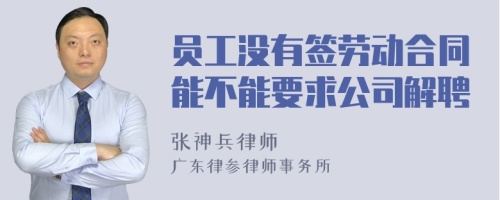 员工没有签劳动合同能不能要求公司解聘

张神兵律师
广东律参律师事务所